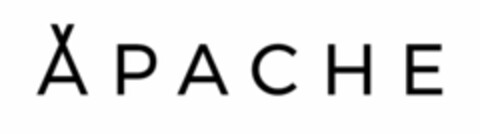 APACHE